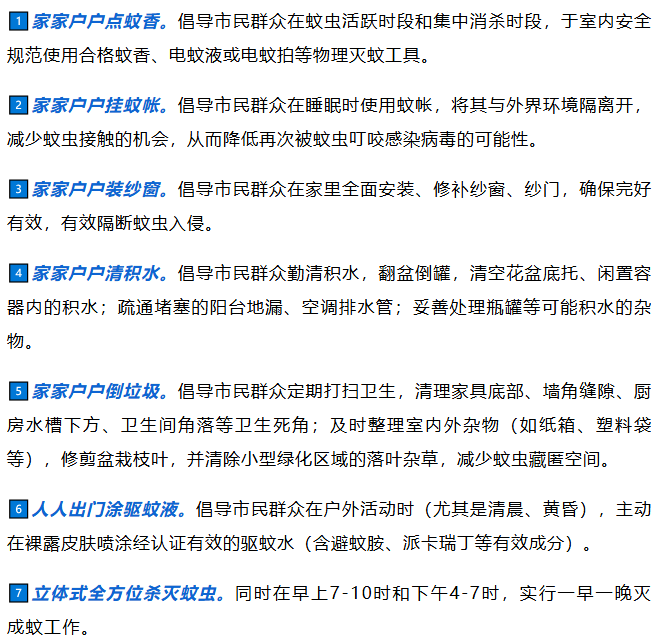 1家家户户点蚊香。倡导市民群众在蚊虫活跃时段和集中消杀时段，于室内安全规范使用合格蚊香、电蚊液或电蚊拍等物理灭蚊工具。

2家家户户挂蚊帐。倡导市民群众在睡眠时使用蚊帐，将其与外界环境隔离开，减少蚊虫接触的机会，从而降低再次被蚊虫叮咬感染病毒的可能性。

3家家户户装纱窗。倡导市民群众在家里全面安装、修补纱窗、纱门，确保完好有效，有效隔断蚊虫入侵。

4家家户户清积水。倡导市民群众勤清积水，翻盆倒罐，清空花盆底托、闲置容器内的积水；疏通堵塞的阳台地漏、空调排水管；妥善处理瓶罐等可能积水的杂物。

5家家户户倒垃圾。倡导市民群众定期打扫卫生，清理家具底部、墙角缝隙、厨房水槽下方、卫生间角落等卫生死角；及时整理室内外杂物（如纸箱、塑料袋等），修剪盆栽枝叶，并清除小型绿化区域的落叶杂草，减少蚊虫藏匿空间。

6人人出门涂驱蚊液。倡导市民群众在户外活动时（尤其是清晨、黄昏），主动在裸露皮肤喷涂经认证有效的驱蚊水（含避蚊胺、派卡瑞丁等有效成分）。

7立体式全方位杀灭蚊虫。同时在早上7-10时和下午4-7时，实行一早一晚灭成蚊工作。